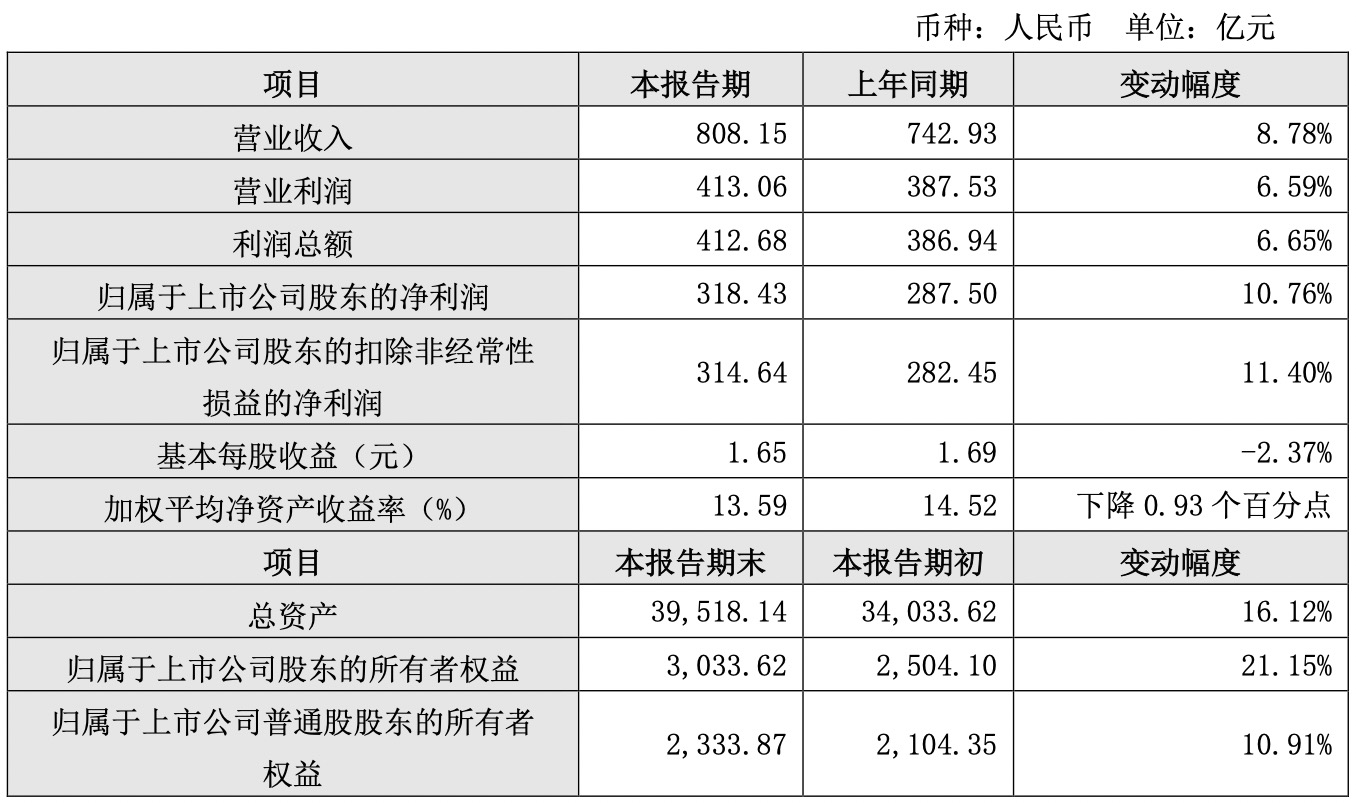 币种：人民币　单位：亿元

| 项目 | 本报告期 | 上年同期 | 变动幅度 |
|---|---|---|---|
| 营业收入 | 808.15 | 742.93 | 8.78% |
| 营业利润 | 413.06 | 387.53 | 6.59% |
| 利润总额 | 412.68 | 386.94 | 6.65% |
| 归属于上市公司股东的净利润 | 318.43 | 287.50 | 10.76% |
| 归属于上市公司股东的扣除非经常性损益的净利润 | 314.64 | 282.45 | 11.40% |
| 基本每股收益（元） | 1.65 | 1.69 | -2.37% |
| 加权平均净资产收益率（%） | 13.59 | 14.52 | 下降 0.93 个百分点 |
| 项目 | 本报告期末 | 本报告期初 | 变动幅度 |
| 总资产 | 39,518.14 | 34,033.62 | 16.12% |
| 归属于上市公司股东的所有者权益 | 3,033.62 | 2,504.10 | 21.15% |
| 归属于上市公司普通股股东的所有者权益 | 2,333.87 | 2,104.35 | 10.91% |